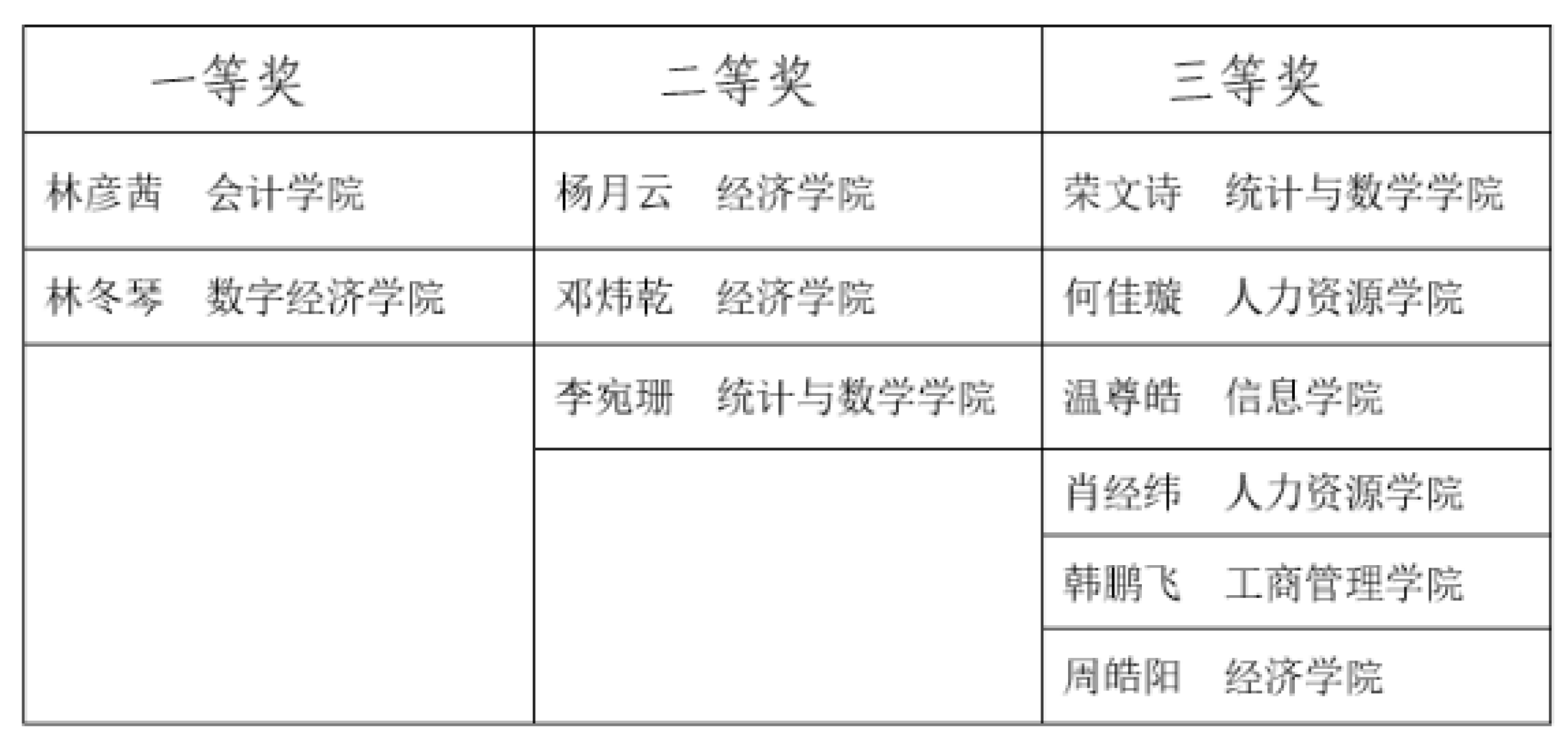 | 一等奖 | 二等奖 | 三等奖 |
|---|---|---|
| 林彦茜 会计学院 | 杨月云 经济学院 | 荣文诗 统计与数学学院 |
| 林冬琴 数字经济学院 | 邓炜乾 经济学院 | 何佳璇 人力资源学院 |
|  | 李宛珊 统计与数学学院 | 温尊皓 信息学院 |
|  |  | 肖经纬 人力资源学院 |
|  |  | 韩鹏飞 工商管理学院 |
|  |  | 周皓阳 经济学院 |